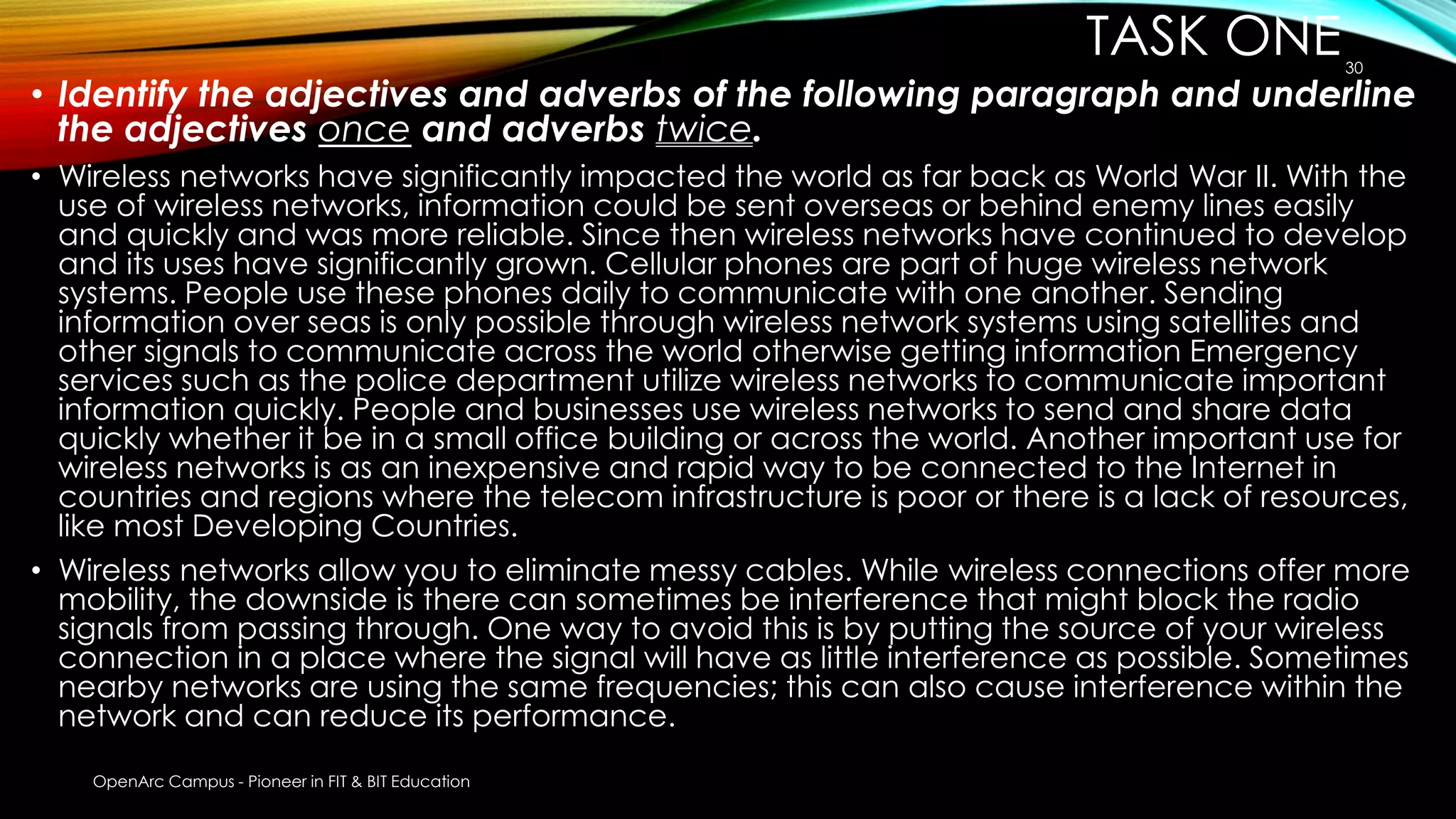 TASK ONE

30

• Identify the adjectives and adverbs of the following paragraph and underline the adjectives once and adverbs twice.

• Wireless networks have significantly impacted the world as far back as World War II. With the use of wireless networks, information could be sent overseas or behind enemy lines easily and quickly and was more reliable. Since then wireless networks have continued to develop and its uses have significantly grown. Cellular phones are part of huge wireless network systems. People use these phones daily to communicate with one another. Sending information over seas is only possible through wireless network systems using satellites and other signals to communicate across the world otherwise getting information Emergency services such as the police department utilize wireless networks to communicate important information quickly. People and businesses use wireless networks to send and share data quickly whether it be in a small office building or across the world. Another important use for wireless networks is as an inexpensive and rapid way to be connected to the Internet in countries and regions where the telecom infrastructure is poor or there is a lack of resources, like most Developing Countries.

• Wireless networks allow you to eliminate messy cables. While wireless connections offer more mobility, the downside is there can sometimes be interference that might block the radio signals from passing through. One way to avoid this is by putting the source of your wireless connection in a place where the signal will have as little interference as possible. Sometimes nearby networks are using the same frequencies; this can also cause interference within the network and can reduce its performance.

OpenArc Campus - Pioneer in FIT & BIT Education